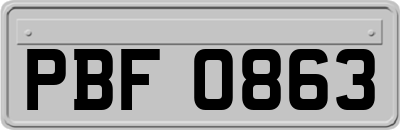 PBF 0863